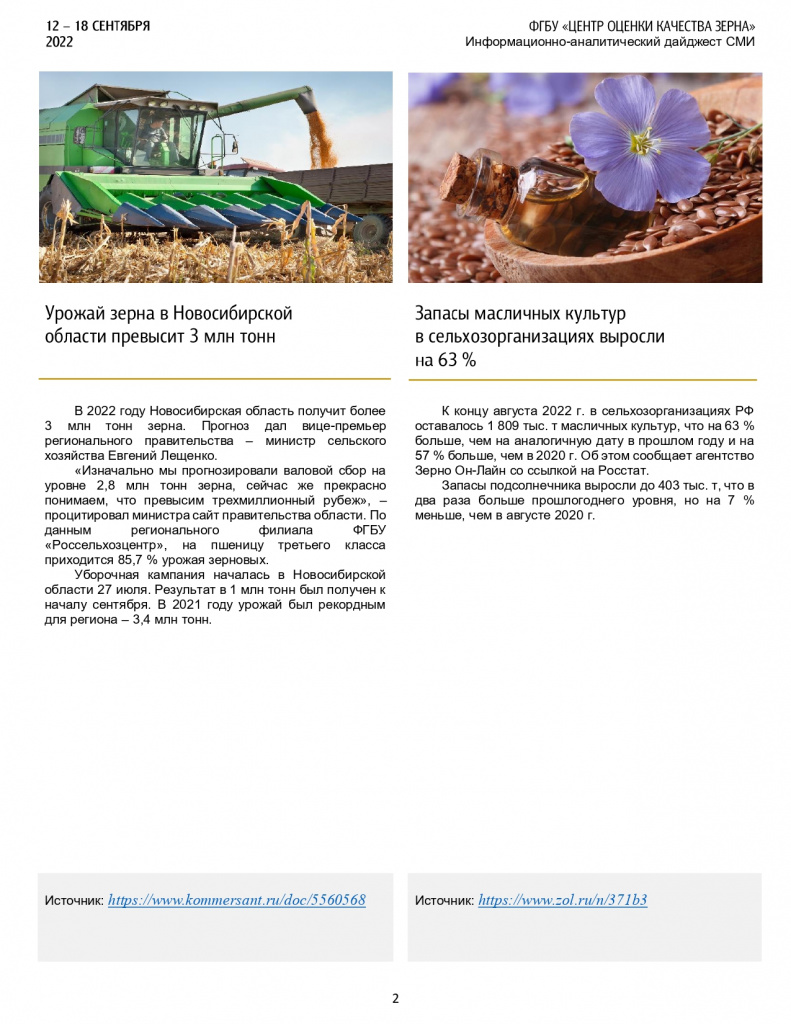 12 – 18 СЕНТЯБРЯ
2022

ФГБУ «ЦЕНТР ОЦЕНКИ КАЧЕСТВА ЗЕРНА»
Информационно-аналитический дайджест СМИ

Урожай зерна в Новосибирской области превысит 3 млн тонн

В 2022 году Новосибирская область получит более 3 млн тонн зерна. Прогноз дал вице-премьер регионального правительства – министр сельского хозяйства Евгений Лещенко.

«Изначально мы прогнозировали валовой сбор на уровне 2,8 млн тонн зерна, сейчас же прекрасно понимаем, что превысим трехмиллионный рубеж», – процитировал министра сайт правительства области. По данным регионального филиала ФГБУ «Россельхозцентр», на пшеницу третьего класса приходится 85,7 % урожая зерновых.

Уборочная кампания началась в Новосибирской области 27 июля. Результат в 1 млн тонн был получен к началу сентября. В 2021 году урожай был рекордным для региона – 3,4 млн тонн.

Источник: https://www.kommersant.ru/doc/5560568

Запасы масличных культур в сельхозорганизациях выросли на 63 %

К концу августа 2022 г. в сельхозорганизациях РФ оставалось 1 809 тыс. т масличных культур, что на 63 % больше, чем на аналогичную дату в прошлом году и на 57 % больше, чем в 2020 г. Об этом сообщает агентство Зерно Он-Лайн со ссылкой на Росстат.

Запасы подсолнечника выросли до 403 тыс. т, что в два раза больше прошлогоднего уровня, но на 7 % меньше, чем в августе 2020 г.

Источник: https://www.zol.ru/n/371b3

2